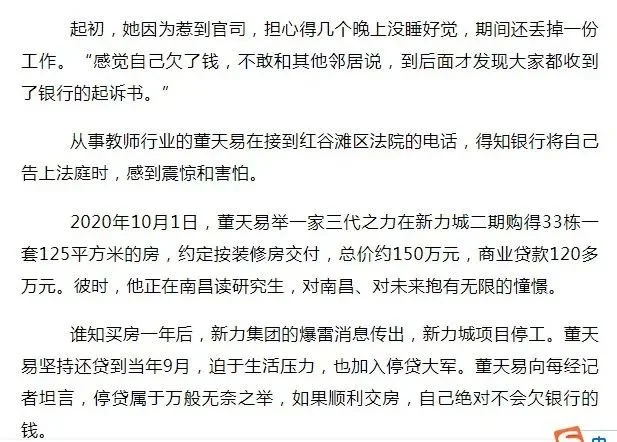 起初，她因为惹到官司，担心得几个晚上没睡好觉，期间还丢掉一份工作。“感觉自己欠了钱，不敢和其他邻居说，到后面才发现大家都收到了银行的起诉书。”

从事教师行业的董天易在接到红谷滩区法院的电话，得知银行将自己告上法庭时，感到震惊和害怕。

2020年10月1日，董天易举一家三代之力在新力城二期购得33栋一套125平方米的房，约定按装修房交付，总价约150万元，商业贷款120多万元。彼时，他正在南昌读研究生，对南昌、对未来抱有无限的憧憬。

谁知买房一年后，新力集团的爆雷消息传出，新力城项目停工。董天易坚持还贷到当年9月，迫于生活压力，也加入停贷大军。董天易向每经记者坦言，停贷属于万般无奈之举，如果顺利交房，自己绝对不会欠银行的钱。

中